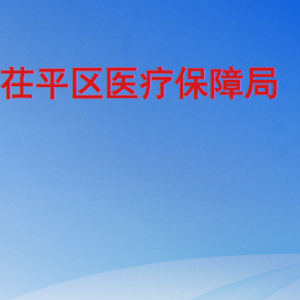 茌平区医疗保障局